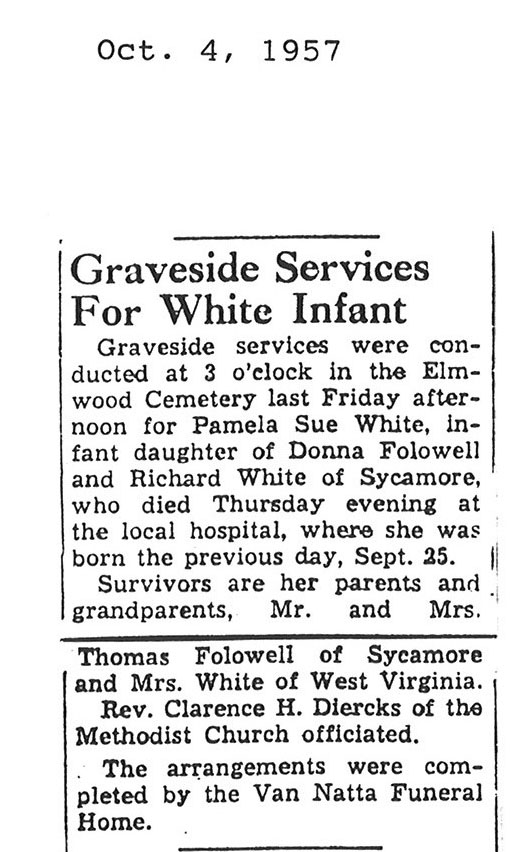 Oct. 4, 1957

Graveside Services For White Infant

Graveside services were conducted at 3 o'clock in the Elmwood Cemetery last Friday afternoon for Pamela Sue White, infant daughter of Donna Folowell and Richard White of Sycamore, who died Thursday evening at the local hospital, where she was born the previous day, Sept. 25.

Survivors are her parents and grandparents, Mr. and Mrs. Thomas Folowell of Sycamore and Mrs. White of West Virginia.

Rev. Clarence H. Diercks of the Methodist Church officiated.

The arrangements were completed by the Van Natta Funeral Home.